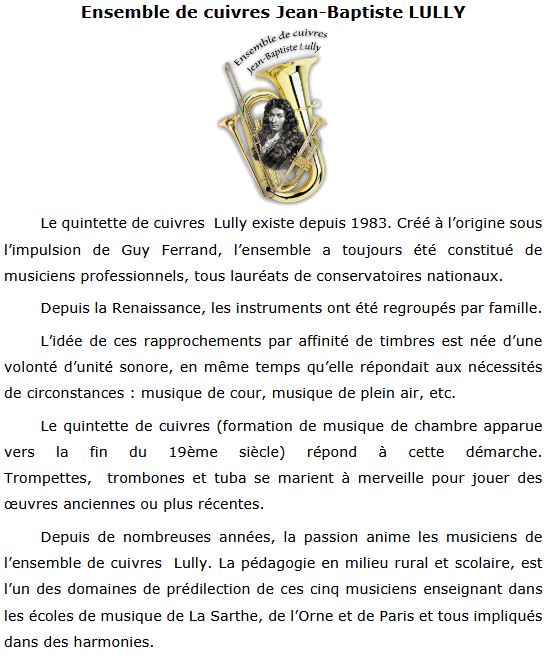 Ensemble de cuivres Jean-Baptiste LULLY

Ensemble de cuivres
Jean-Baptiste Lully

Le quintette de cuivres Lully existe depuis 1983. Créé à l'origine sous l'impulsion de Guy Ferrand, l'ensemble a toujours été constitué de musiciens professionnels, tous lauréats de conservatoires nationaux.

Depuis la Renaissance, les instruments ont été regroupés par famille.

L'idée de ces rapprochements par affinité de timbres est née d'une volonté d'unité sonore, en même temps qu'elle répondait aux nécessités de circonstances : musique de cour, musique de plein air, etc.

Le quintette de cuivres (formation de musique de chambre apparue vers la fin du 19ème siècle) répond à cette démarche. Trompettes, trombones et tuba se marient à merveille pour jouer des œuvres anciennes ou plus récentes.

Depuis de nombreuses années, la passion anime les musiciens de l'ensemble de cuivres Lully. La pédagogie en milieu rural et scolaire, est l'un des domaines de prédilection de ces cinq musiciens enseignant dans les écoles de musique de La Sarthe, de l'Orne et de Paris et tous impliqués dans des harmonies.